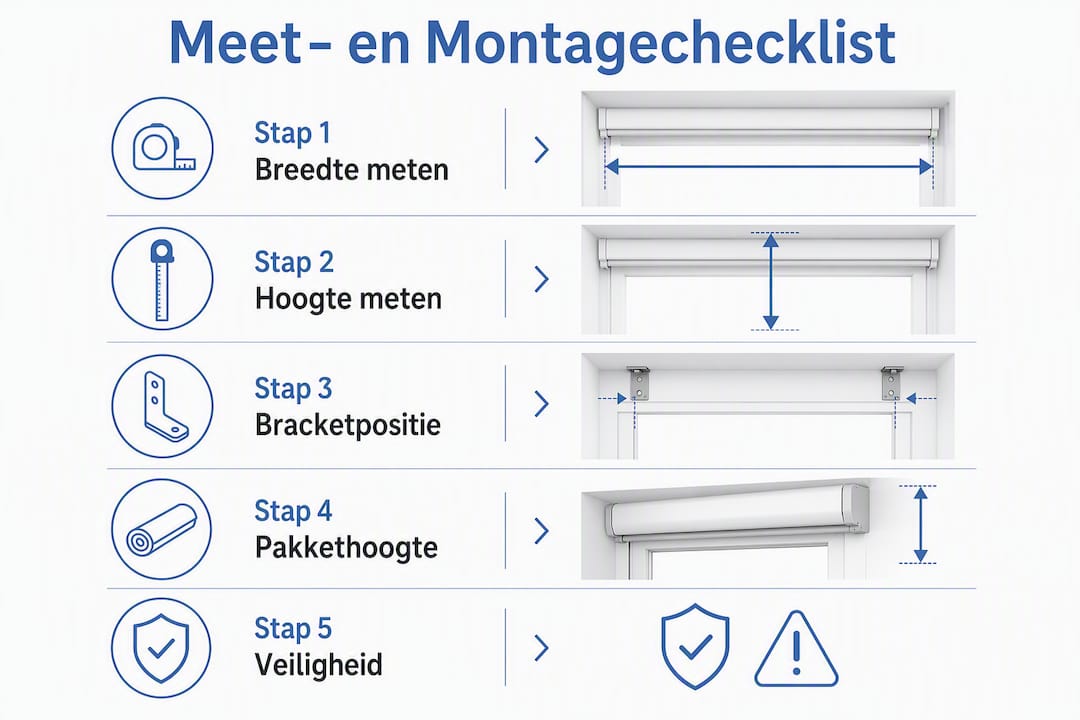 Meet- en Montagechecklist

Stap 1
Breedte meten

Stap 2
Hoogte meten

Stap 3
Bracketpositie

Stap 4
Pakkethoogte

Stap 5
Veiligheid